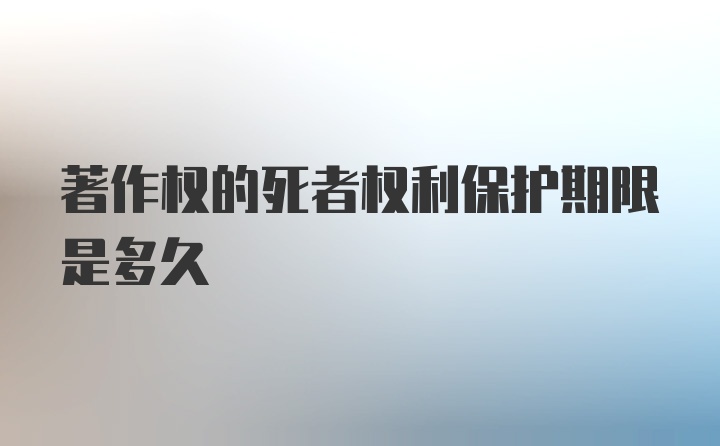 著作权的死者权利保护期限是多久